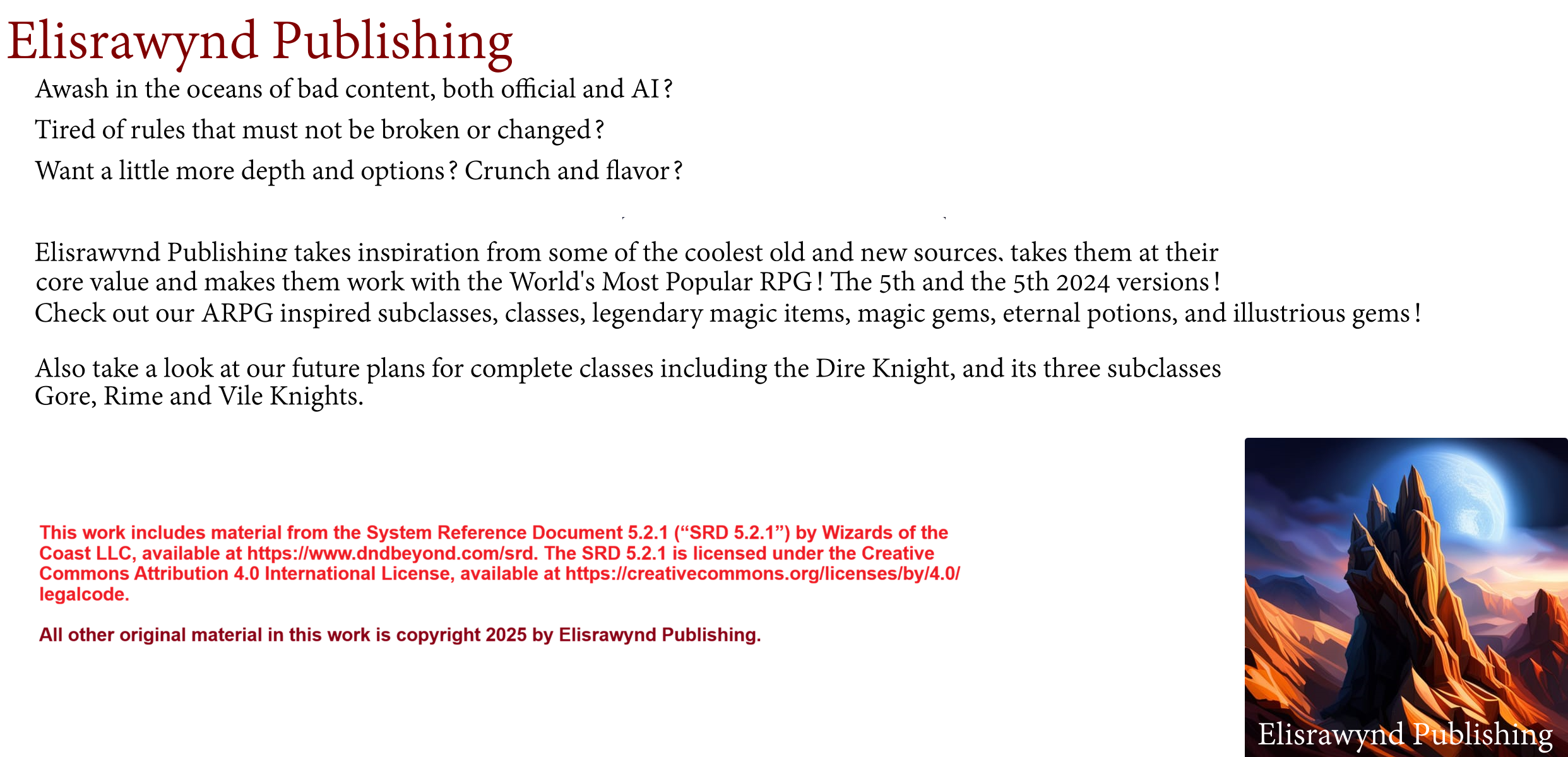 Elisrawynd Publishing

Awash in the oceans of bad content, both official and AI?

Tired of rules that must not be broken or changed?

Want a little more depth and options? Crunch and flavor?

Elisrawynd Publishing takes inspiration from some of the coolest old and new sources, takes them at their core value and makes them work with the World's Most Popular RPG! The 5th and the 5th 2024 versions! Check out our ARPG inspired subclasses, classes, legendary magic items, magic gems, eternal potions, and illustrious gems!

Also take a look at our future plans for complete classes including the Dire Knight, and its three subclasses Gore, Rime and Vile Knights.

This work includes material from the System Reference Document 5.2.1 (“SRD 5.2.1”) by Wizards of the Coast LLC, available at https://www.dndbeyond.com/srd. The SRD 5.2.1 is licensed under the Creative Commons Attribution 4.0 International License, available at https://creativecommons.org/licenses/by/4.0/legalcode.

All other original material in this work is copyright 2025 by Elisrawynd Publishing.

Elisrawynd Publishing